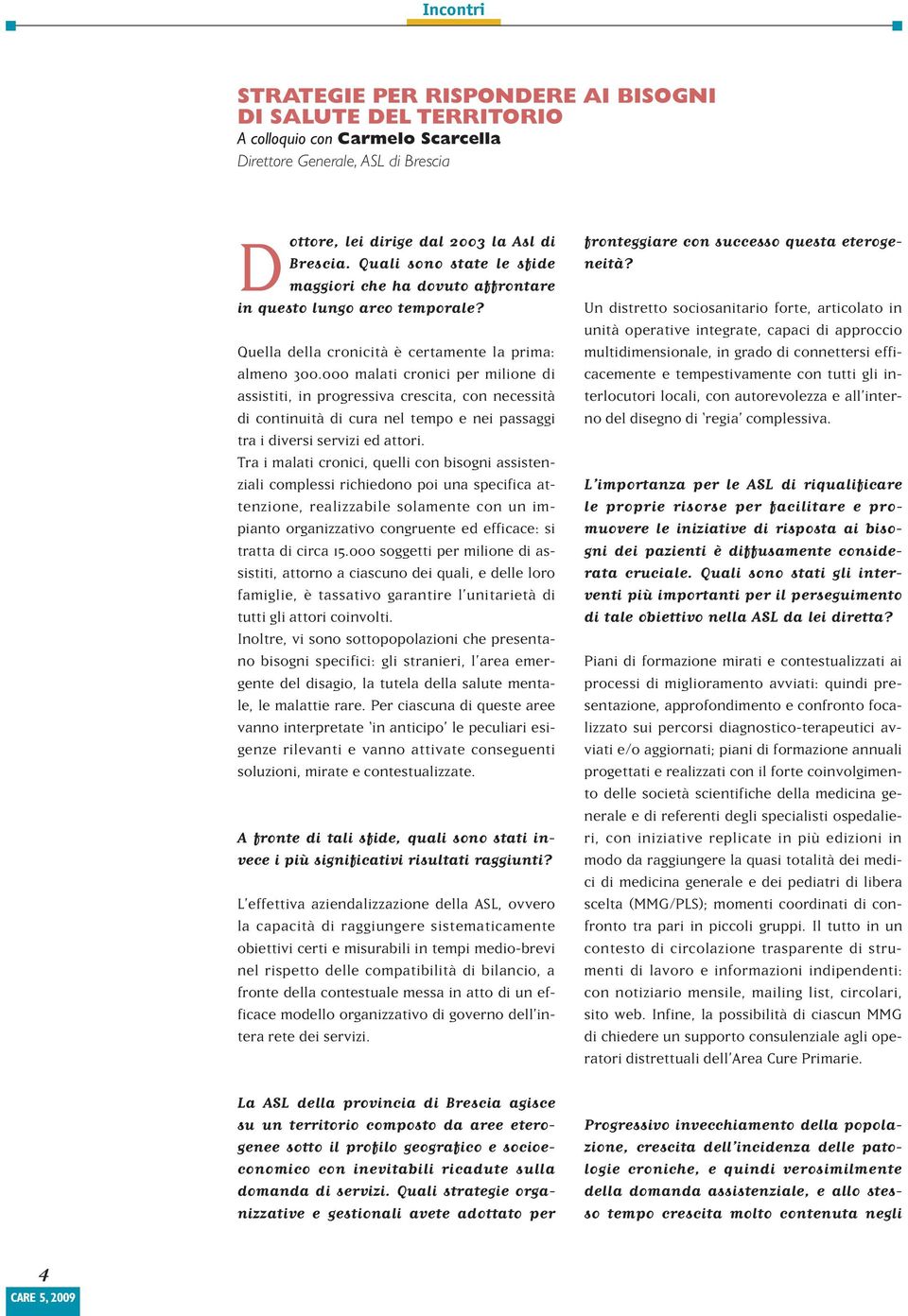 Incontri

STRATEGIE PER RISPONDERE AI BISOGNI DI SALUTE DEL TERRITORIO

A colloquio con Carmelo Scarcella

Direttore Generale, ASL di Brescia

Dottore, lei dirige dal 2003 la Asl di Brescia. Quali sono state le sfide maggiori che ha dovuto affrontare in questo lungo arco temporale?

Quella della cronicità è certamente la prima: almeno 300.000 malati cronici per milione di assistiti, in progressiva crescita, con necessità di continuità di cura nel tempo e nei passaggi tra i diversi servizi ed attori.
Tra i malati cronici, quelli con bisogni assistenziali complessi richiedono poi una specifica attenzione, realizzabile solamente con un impianto organizzativo congruente ed efficace: si tratta di circa 15.000 soggetti per milione di assistiti, attorno a ciascuno dei quali, e delle loro famiglie, è tassativo garantire l'unitarietà di tutti gli attori coinvolti.
Inoltre, vi sono sottopopolazioni che presentano bisogni specifici: gli stranieri, l'area emergente del disagio, la tutela della salute mentale, le malattie rare. Per ciascuna di queste aree vanno interpretate 'in anticipo' le peculiari esigenze rilevanti e vanno attivate conseguenti soluzioni, mirate e contestualizzate.

A fronte di tali sfide, quali sono stati invece i più significativi risultati raggiunti?

L'effettiva aziendalizzazione della ASL, ovvero la capacità di raggiungere sistematicamente obiettivi certi e misurabili in tempi medio-brevi nel rispetto delle compatibilità di bilancio, a fronte della contestuale messa in atto di un efficace modello organizzativo di governo dell'intera rete dei servizi.

La ASL della provincia di Brescia agisce su un territorio composto da aree eterogenee sotto il profilo geografico e socioeconomico con inevitabili ricadute sulla domanda di servizi. Quali strategie organizzative e gestionali avete adottato per fronteggiare con successo questa eterogeneità?

Un distretto sociosanitario forte, articolato in unità operative integrate, capaci di approccio multidimensionale, in grado di connettersi efficacemente e tempestivamente con tutti gli interlocutori locali, con autorevolezza e all'interno del disegno di 'regia' complessiva.

L'importanza per le ASL di riqualificare le proprie risorse per facilitare e promuovere le iniziative di risposta ai bisogni dei pazienti è diffusamente considerata cruciale. Quali sono stati gli interventi più importanti per il perseguimento di tale obiettivo nella ASL da lei diretta?

Piani di formazione mirati e contestualizzati ai processi di miglioramento avviati: quindi presentazione, approfondimento e confronto focalizzato sui percorsi diagnostico-terapeutici avviati e/o aggiornati; piani di formazione annuali progettati e realizzati con il forte coinvolgimento delle società scientifiche della medicina generale e di referenti degli specialisti ospedalieri, con iniziative replicate in più edizioni in modo da raggiungere la quasi totalità dei medici di medicina generale e dei pediatri di libera scelta (MMG/PLS); momenti coordinati di confronto tra pari in piccoli gruppi. Il tutto in un contesto di circolazione trasparente di strumenti di lavoro e informazioni indipendenti: con notiziario mensile, mailing list, circolari, sito web. Infine, la possibilità di ciascun MMG di chiedere un supporto consulenziale agli operatori distrettuali dell'Area Cure Primarie.

Progressivo invecchiamento della popolazione, crescita dell'incidenza delle patologie croniche, e quindi verosimilmente della domanda assistenziale, e allo stesso tempo crescita molto contenuta negli

4
CARE 5, 2009